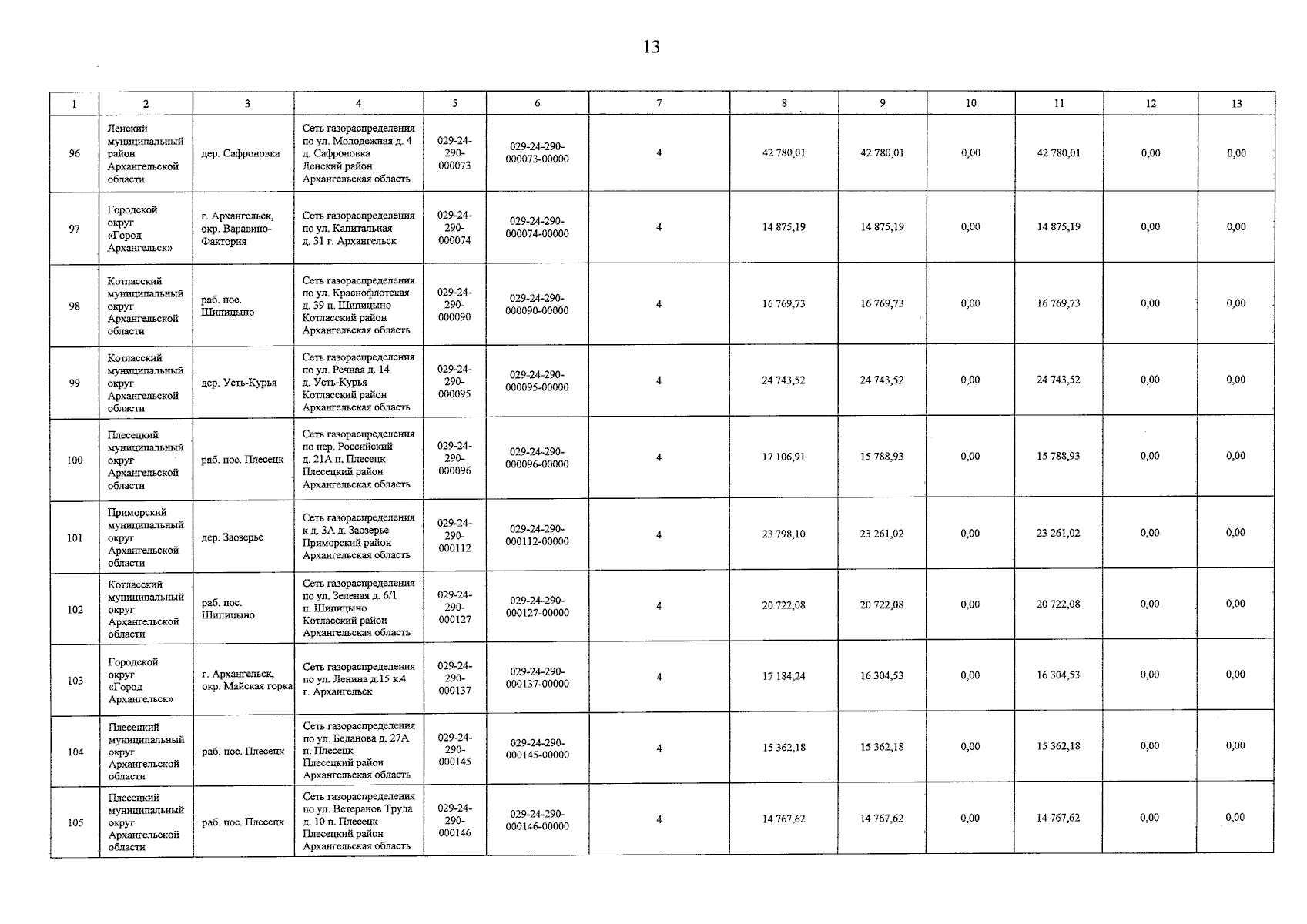 13

| 1 | 2 | 3 | 4 | 5 | 6 | 7 | 8 | 9 | 10 | 11 | 12 | 13 |
|---|---|---|---|---|---|---|---|---|---|---|---|---|
| 96 | Ленский муниципальный район Архангельской области | дер. Сафроновка | Сеть газораспределения по ул. Молодежная д. 4 д. Сафроновка Ленский район Архангельская область | 029-24-290-000073 | 029-24-290-000073-00000 | 4 | 42 780,01 | 42 780,01 | 0,00 | 42 780,01 | 0,00 | 0,00 |
| 97 | Городской округ «Город Архангельск» | г. Архангельск, окр. Варавино-Фактория | Сеть газораспределения по ул. Капитальная д. 31 г. Архангельск | 029-24-290-000074 | 029-24-290-000074-00000 | 4 | 14 875,19 | 14 875,19 | 0,00 | 14 875,19 | 0,00 | 0,00 |
| 98 | Котласский муниципальный округ Архангельской области | раб. пос. Шипицыно | Сеть газораспределения по ул. Краснофлотская д. 39 п. Шипицыно Котласский район Архангельская область | 029-24-290-000090 | 029-24-290-000090-00000 | 4 | 16 769,73 | 16 769,73 | 0,00 | 16 769,73 | 0,00 | 0,00 |
| 99 | Котласский муниципальный округ Архангельской области | дер. Усть-Курья | Сеть газораспределения по ул. Речная д. 14 д. Усть-Курья Котласский район Архангельская область | 029-24-290-000095 | 029-24-290-000095-00000 | 4 | 24 743,52 | 24 743,52 | 0,00 | 24 743,52 | 0,00 | 0,00 |
| 100 | Плесецкий муниципальный округ Архангельской области | раб. пос. Плесецк | Сеть газораспределения по пер. Российский д. 21А п. Плесецк Плесецкий район Архангельская область | 029-24-290-000096 | 029-24-290-000096-00000 | 4 | 17 106,91 | 15 788,93 | 0,00 | 15 788,93 | 0,00 | 0,00 |
| 101 | Приморский муниципальный округ Архангельской области | дер. Заозерье | Сеть газораспределения к д. 3А д. Заозерье Приморский район Архангельская область | 029-24-290-000112 | 029-24-290-000112-00000 | 4 | 23 798,10 | 23 261,02 | 0,00 | 23 261,02 | 0,00 | 0,00 |
| 102 | Котласский муниципальный округ Архангельской области | раб. пос. Шипицыно | Сеть газораспределения по ул. Зеленая д. 6/1 п. Шипицыно Котласский район Архангельская область | 029-24-290-000127 | 029-24-290-000127-00000 | 4 | 20 722,08 | 20 722,08 | 0,00 | 20 722,08 | 0,00 | 0,00 |
| 103 | Городской округ «Город Архангельск» | г. Архангельск, окр. Майская горка | Сеть газораспределения по ул. Ленина д.15 к.4 г. Архангельск | 029-24-290-000137 | 029-24-290-000137-00000 | 4 | 17 184,24 | 16 304,53 | 0,00 | 16 304,53 | 0,00 | 0,00 |
| 104 | Плесецкий муниципальный округ Архангельской области | раб. пос. Плесецк | Сеть газораспределения по ул. Беданова д. 27А п. Плесецк Плесецкий район Архангельская область | 029-24-290-000145 | 029-24-290-000145-00000 | 4 | 15 362,18 | 15 362,18 | 0,00 | 15 362,18 | 0,00 | 0,00 |
| 105 | Плесецкий муниципальный округ Архангельской области | раб. пос. Плесецк | Сеть газораспределения по ул. Ветеранов Труда д. 10 п. Плесецк Плесецкий район Архангельская область | 029-24-290-000146 | 029-24-290-000146-00000 | 4 | 14 767,62 | 14 767,62 | 0,00 | 14 767,62 | 0,00 | 0,00 |